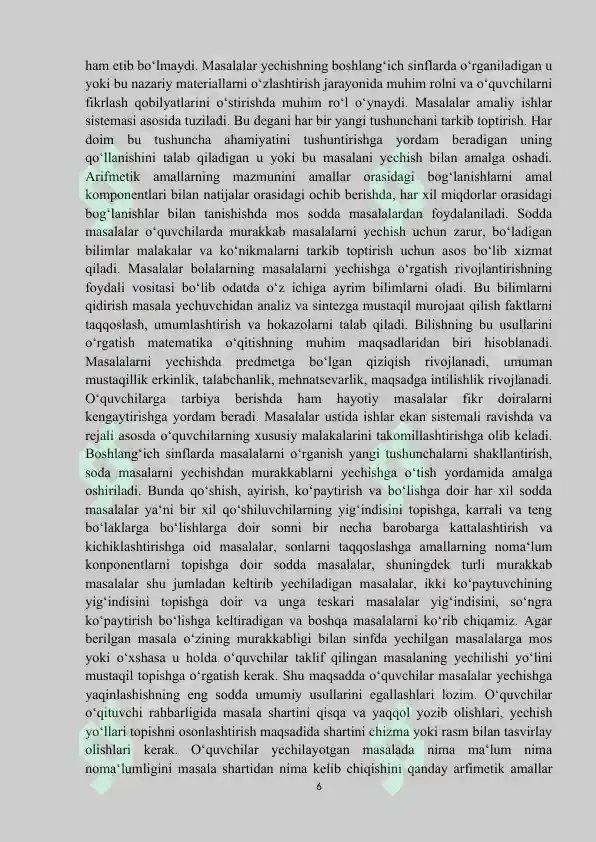 ham etib bo‘lmaydi. Masalalar yechishning boshlang‘ich sinflarda o‘rganiladigan u yoki bu nazariy materiallarni o‘zlashtirish jarayonida muhim rolni va o‘quvchilarni fikrlash qobilyatlarini o‘stirishda muhim ro‘l o‘ynaydi. Masalalar amaliy ishlar sistemasi asosida tuziladi. Bu degani har bir yangi tushunchani tarkib toptirish. Har doim bu tushuncha ahamiyatini tushuntirishga yordam beradigan uning qo‘llanishini talab qiladigan u yoki bu masalani yechish bilan amalga oshadi. Arifmetik amallarning mazmunini amallar orasidagi bog‘lanishlarni amal komponentlari bilan natijalar orasidagi ochib berishda, har xil miqdorlar orasidagi bog‘lanishlar bilan tanishishda mos sodda masalalardan foydalaniladi. Sodda masalalar o‘quvchilarda murakkab masalalarni yechish uchun zarur, bo‘ladigan bilimlar malakalar va ko‘nikmalarni tarkib toptirish uchun asos bo‘lib xizmat qiladi. Masalalar bolalarning masalalarni yechishga o‘rgatish rivojlantirishning foydali vositasi bo‘lib odatda o‘z ichiga ayrim bilimlarni oladi. Bu bilimlarni qidirish masala yechuvchidan analiz va sintezga mustaqil murojaat qilish faktlarni taqqoslash, umumlashtirish va hokazolarni talab qiladi. Bilishning bu usullarini o‘rgatish matematika o‘qitishning muhim maqsadlaridan biri hisoblanadi. Masalalarni yechishda predmetga bo‘lgan qiziqish rivojlanadi, umuman mustaqillik erkinlik, talabchanlik, mehnatsevarlik, maqsadga intilishlik rivojlanadi. O‘quvchilarga tarbiya berishda ham hayotiy masalalar fikr doiralarni kengaytirishga yordam beradi. Masalalar ustida ishlar ekan sistemali ravishda va rejali asosda o‘quvchilarning xususiy malakalarini takomillashtirishga olib keladi. Boshlang‘ich sinflarda masalalarni o‘rganish yangi tushunchalarni shakllantirish, soda masalarni yechishdan murakkablarni yechishga o‘tish yordamida amalga oshiriladi. Bunda qo‘shish, ayirish, ko‘paytirish va bo‘lishga doir har xil sodda masalalar ya‘ni bir xil qo‘shiluvchilarning yig‘indisini topishga, karrali va teng bo‘laklarga bo‘lishlarga doir sonni bir necha barobarga kattalashtirish va kichiklashtirishga oid masalalar, sonlarni taqqoslashga amallarning noma‘lum konponentlarni topishga doir sodda masalalar, shuningdek turli murakkab masalalar shu jumladan keltirib yechiladigan masalalar, ikki ko‘paytuvchining yig‘indisini topishga doir va unga teskari masalalar yig‘indisini, so‘ngra ko‘paytirish bo‘lishga keltiradigan va boshqa masalalarni ko‘rib chiqamiz. Agar berilgan masala o‘zining murakkabligi bilan sinfda yechilgan masalalarga mos yoki o‘xshasa u holda o‘quvchilar taklif qilingan masalaning yechilishi yo‘lini mustaqil topishga o‘rgatish kerak. Shu maqsadda o‘quvchilar masalalar yechishga yaqinlashishning eng sodda umumiy usullarini egallashlari lozim. O‘quvchilar o‘qituvchi rahbarligida masala shartini qisqa va yaqqol yozib olishlari, yechish yo‘llari topishni osonlashtirish maqsadida shartini chizma yoki rasm bilan tasvirlay olishlari kerak. O‘quvchilar yechilayotgan masalada nima ma‘lum nima noma‘lumligini masala shartidan nima kelib chiqishini qanday arfimetik amallar

6